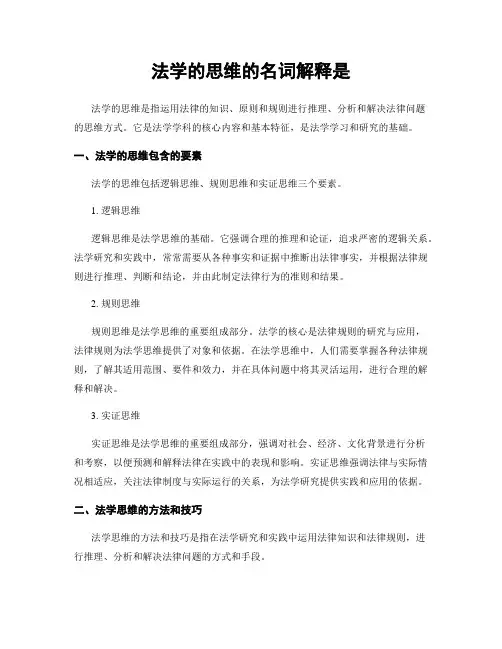 法学的思维的名词解释是

法学的思维是指运用法律的知识、原则和规则进行推理、分析和解决法律问题的思维方式。它是法学学科的核心内容和基本特征，是法学学习和研究的基础。

一、法学的思维包含的要素

法学的思维包括逻辑思维、规则思维和实证思维三个要素。

1. 逻辑思维

逻辑思维是法学思维的基础。它强调合理的推理和论证，追求严密的逻辑关系。法学研究和实践中，常常需要从各种事实和证据中推断出法律事实，并根据法律规则进行推理、判断和结论，并由此制定法律行为的准则和结果。

2. 规则思维

规则思维是法学思维的重要组成部分。法学的核心是法律规则的研究与应用，法律规则为法学思维提供了对象和依据。在法学思维中，人们需要掌握各种法律规则，了解其适用范围、要件和效力，并在具体问题中将其灵活运用，进行合理的解释和解决。

3. 实证思维

实证思维是法学思维的重要组成部分，强调对社会、经济、文化背景进行分析和考察，以便预测和解释法律在实践中的表现和影响。实证思维强调法律与实际情况相适应，关注法律制度与实际运行的关系，为法学研究提供实践和应用的依据。

二、法学思维的方法和技巧

法学思维的方法和技巧是指在法学研究和实践中运用法律知识和法律规则，进行推理、分析和解决法律问题的方式和手段。